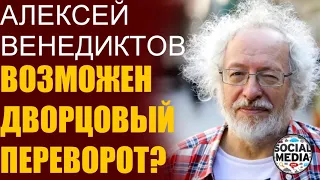 АЛЕКСЕЙ ВЕНЕДИКТОВ
ВОЗМОЖЕН ДВОРЦОВЫЙ ПЕРЕВОРОТ?

SOCIAL MEDIA